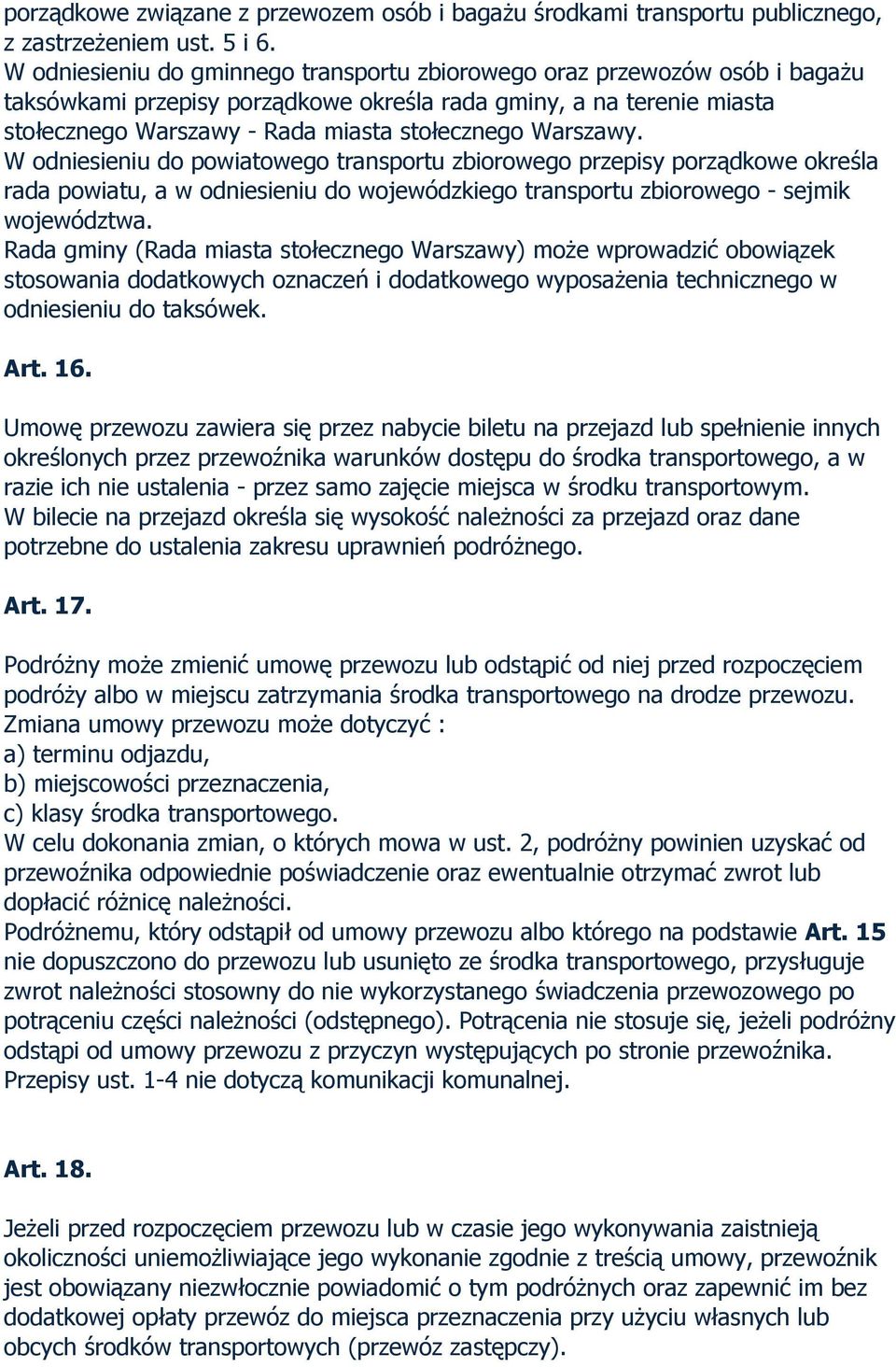 porządkowe związane z przewozem osób i bagażu środkami transportu publicznego, z zastrzeżeniem ust. 5 i 6.
W odniesieniu do gminnego transportu zbiorowego oraz przewozów osób i bagażu taksówkami przepisy porządkowe określa rada gminy, a na terenie miasta stołecznego Warszawy - Rada miasta stołecznego Warszawy.
W odniesieniu do powiatowego transportu zbiorowego przepisy porządkowe określa rada powiatu, a w odniesieniu do wojewódzkiego transportu zbiorowego - sejmik województwa.
Rada gminy (Rada miasta stołecznego Warszawy) może wprowadzić obowiązek stosowania dodatkowych oznaczeń i dodatkowego wyposażenia technicznego w odniesieniu do taksówek.

Art. 16.

Umowę przewozu zawiera się przez nabycie biletu na przejazd lub spełnienie innych określonych przez przewoźnika warunków dostępu do środka transportowego, a w razie ich nie ustalenia - przez samo zajęcie miejsca w środku transportowym.
W bilecie na przejazd określa się wysokość należności za przejazd oraz dane potrzebne do ustalenia zakresu uprawnień podróżnego.

Art. 17.

Podróżny może zmienić umowę przewozu lub odstąpić od niej przed rozpoczęciem podróży albo w miejscu zatrzymania środka transportowego na drodze przewozu.
Zmiana umowy przewozu może dotyczyć :
a) terminu odjazdu,
b) miejscowości przeznaczenia,
c) klasy środka transportowego.
W celu dokonania zmian, o których mowa w ust. 2, podróżny powinien uzyskać od przewoźnika odpowiednie poświadczenie oraz ewentualnie otrzymać zwrot lub dopłacić różnicę należności.
Podróżnemu, który odstąpił od umowy przewozu albo którego na podstawie Art. 15 nie dopuszczono do przewozu lub usunięto ze środka transportowego, przysługuje zwrot należności stosowny do nie wykorzystanego świadczenia przewozowego po potrąceniu części należności (odstępnego). Potrącenia nie stosuje się, jeżeli podróżny odstąpi od umowy przewozu z przyczyn występujących po stronie przewoźnika.
Przepisy ust. 1-4 nie dotyczą komunikacji komunalnej.

Art. 18.

Jeżeli przed rozpoczęciem przewozu lub w czasie jego wykonywania zaistnieją okoliczności uniemożliwiające jego wykonanie zgodnie z treścią umowy, przewoźnik jest obowiązany niezwłocznie powiadomić o tym podróżnych oraz zapewnić im bez dodatkowej opłaty przewóz do miejsca przeznaczenia przy użyciu własnych lub obcych środków transportowych (przewóz zastępczy).